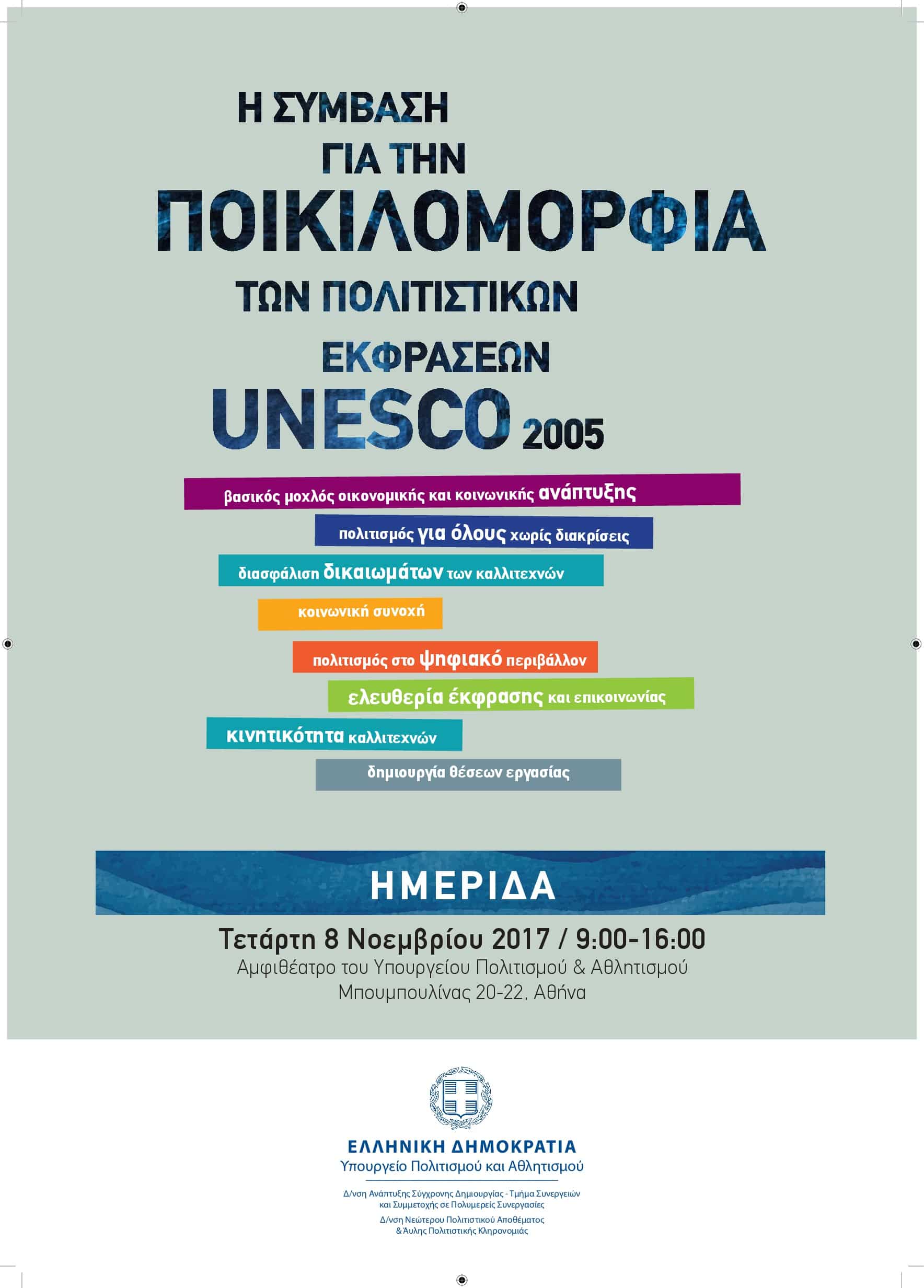 Η ΣΥΜΒΑΣΗ
ΓΙΑ ΤΗΝ
ΠΟΙΚΙΛΟΜΟΡΦΙΑ
ΤΩΝ ΠΟΛΙΤΙΣΤΙΚΩΝ
ΕΚΦΡΑΣΕΩΝ
UNESCO 2005

βασικός μοχλός οικονομικής και κοινωνικής ανάπτυξης

πολιτισμός για όλους χωρίς διακρίσεις

διασφάλιση δικαιωμάτων των καλλιτεχνών

κοινωνική συνοχή

πολιτισμός στο ψηφιακό περιβάλλον

ελευθερία έκφρασης και επικοινωνίας

κινητικότητα καλλιτεχνών

δημιουργία θέσεων εργασίας

ΗΜΕΡΙΔΑ

Τετάρτη 8 Νοεμβρίου 2017 / 9:00-16:00
Αμφιθέατρο του Υπουργείου Πολιτισμού & Αθλητισμού
Μπουμπουλίνας 20-22, Αθήνα

ΕΛΛΗΝΙΚΗ ΔΗΜΟΚΡΑΤΙΑ
Υπουργείο Πολιτισμού και Αθλητισμού

Δ/νση Ανάπτυξης Σύγχρονης Δημιουργίας - Τμήμα Συνεργειών και Συμμετοχής σε Πολυμερείς Συνεργασίες
Δ/νση Νεώτερου Πολιτιστικού Αποθέματος & Άυλης Πολιτιστικής Κληρονομιάς